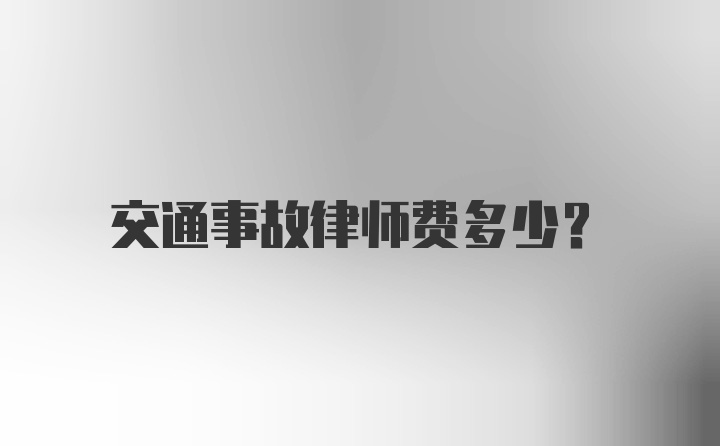 交通事故律师费多少?